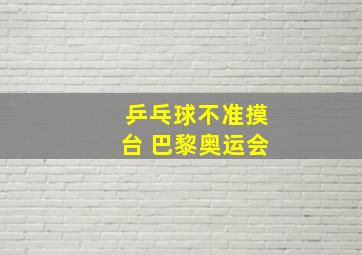 乒乓球不准摸台 巴黎奥运会